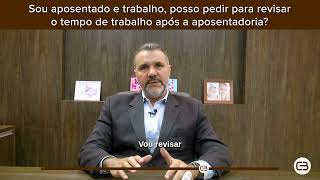 Sou aposentado e trabalho, posso pedir para revisar o tempo de trabalho após a aposentadoria?

Vou revisar